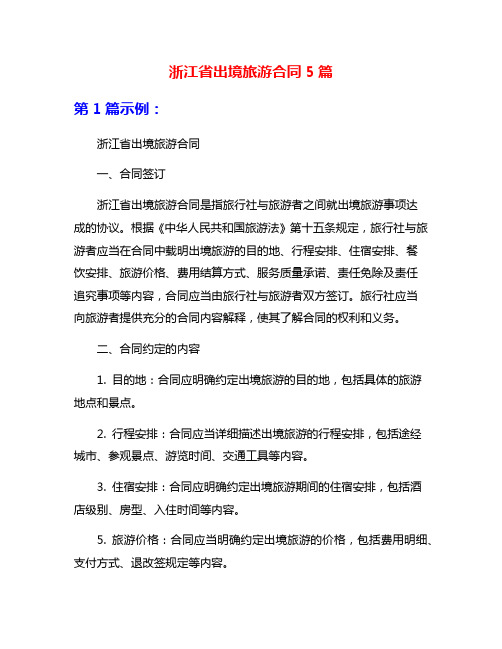 浙江省出境旅游合同 5 篇

第 1 篇示例：

浙江省出境旅游合同

一、合同签订

浙江省出境旅游合同是指旅行社与旅游者之间就出境旅游事项达成的协议。根据《中华人民共和国旅游法》第十五条规定，旅行社与旅游者应当在合同中载明出境旅游的目的地、行程安排、住宿安排、餐饮安排、旅游价格、费用结算方式、服务质量承诺、责任免除及责任追究事项等内容，合同应当由旅行社与旅游者双方签订。旅行社应当向旅游者提供充分的合同内容解释，使其了解合同的权利和义务。

二、合同约定的内容

1. 目的地：合同应明确约定出境旅游的目的地，包括具体的旅游地点和景点。

2. 行程安排：合同应当详细描述出境旅游的行程安排，包括途经城市、参观景点、游览时间、交通工具等内容。

3. 住宿安排：合同应明确约定出境旅游期间的住宿安排，包括酒店级别、房型、入住时间等内容。

5. 旅游价格：合同应当明确约定出境旅游的价格，包括费用明细、支付方式、退改签规定等内容。